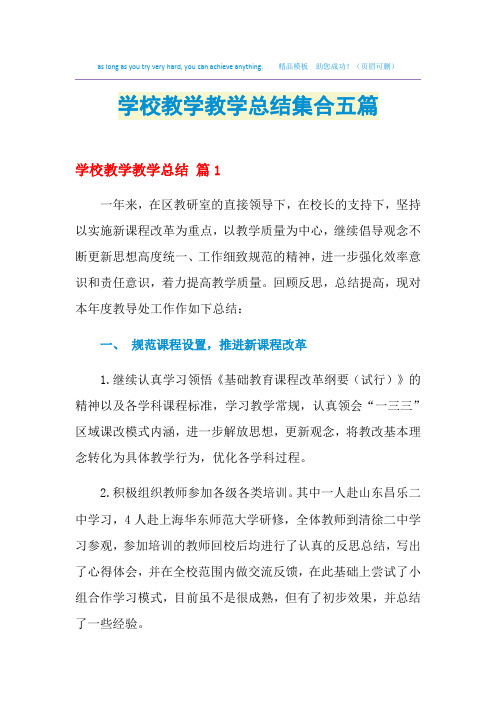 as long as you try very hard, you can achieve anything. 精品模板 助您成功！（页眉可删）

学校教学教学总结集合五篇

学校教学教学总结 篇1

一年来，在区教研室的直接领导下，在校长的支持下，坚持以实施新课程改革为重点，以教学质量为中心，继续倡导观念不断更新思想高度统一、工作细致规范的精神，进一步强化效率意识和责任意识，着力提高教学质量。回顾反思，总结提高，现对本年度教导处工作作如下总结：

一、 规范课程设置，推进新课程改革

1.继续认真学习领悟《基础教育课程改革纲要（试行）》的精神以及各学科课程标准，学习教学常规，认真领会“一三三”区域课改模式内涵，进一步解放思想，更新观念，将教改基本理念转化为具体教学行为，优化各学科过程。

2.积极组织教师参加各级各类培训。其中一人赴山东昌乐二中学习，4人赴上海华东师范大学研修，全体教师到清徐二中学习参观，参加培训的教师回校后均进行了认真的反思总结，写出了心得体会，并在全校范围内做交流反馈，在此基础上尝试了小组合作学习模式，目前虽不是很成熟，但有了初步效果，并总结了一些经验。